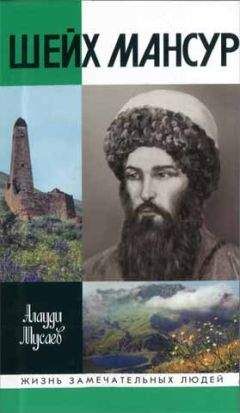 ШЕЙХ МАНСУР

Алауди Мусаев

ЖИЗНЬ ЗАМЕЧАТЕЛЬНЫХ ЛЮДЕЙ